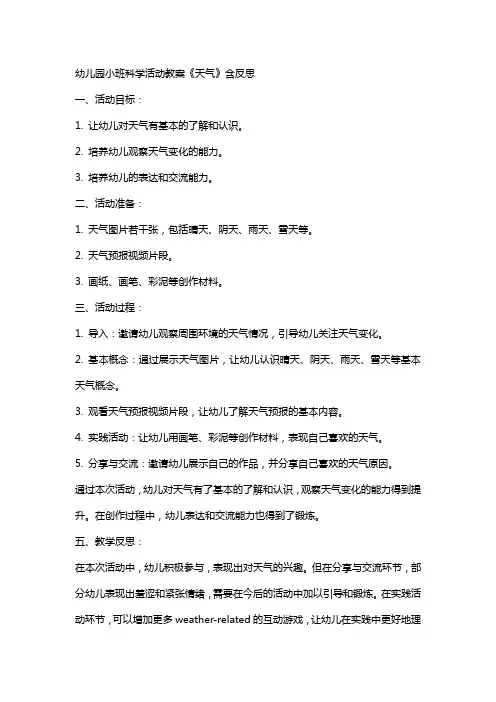 幼儿园小班科学活动教案《天气》含反思

一、活动目标：

1. 让幼儿对天气有基本的了解和认识。

2. 培养幼儿观察天气变化的能力。

3. 培养幼儿的表达和交流能力。

二、活动准备：

1. 天气图片若干张，包括晴天、阴天、雨天、雪天等。

2. 天气预报视频片段。

3. 画纸、画笔、彩泥等创作材料。

三、活动过程：

1. 导入：邀请幼儿观察周围环境的天气情况，引导幼儿关注天气变化。

2. 基本概念：通过展示天气图片，让幼儿认识晴天、阴天、雨天、雪天等基本天气概念。

3. 观看天气预报视频片段，让幼儿了解天气预报的基本内容。

4. 实践活动：让幼儿用画笔、彩泥等创作材料，表现自己喜欢的天气。

5. 分享与交流：邀请幼儿展示自己的作品，并分享自己喜欢的天气原因。

通过本次活动，幼儿对天气有了基本的了解和认识，观察天气变化的能力得到提升。在创作过程中，幼儿表达和交流能力也得到了锻炼。

五、教学反思：

在本次活动中，幼儿积极参与，表现出对天气的兴趣。但在分享与交流环节，部分幼儿表现出羞涩和紧张情绪，需要在今后的活动中加以引导和锻炼。在实践活动环节，可以增加更多 weather-related 的互动游戏，让幼儿在实践中更好地理